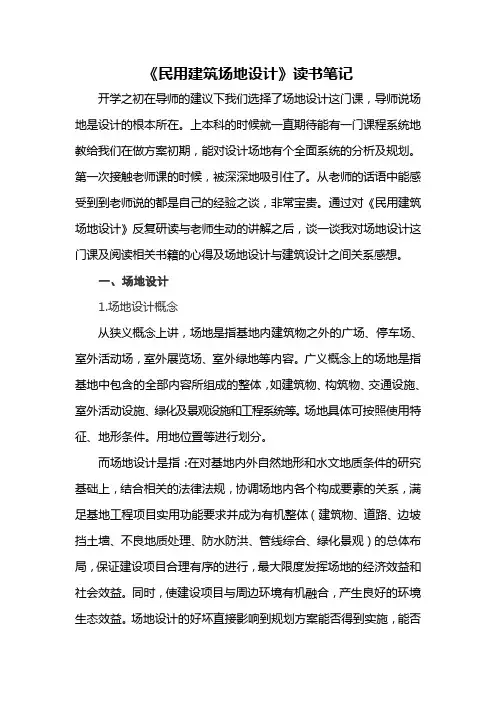 《民用建筑场地设计》读书笔记

开学之初在导师的建议下我们选择了场地设计这门课，导师说场地是设计的根本所在。上本科的时候就一直期待能有一门课程系统地教给我们在做方案初期，能对设计场地有个全面系统的分析及规划。第一次接触老师课的时候，被深深地吸引住了。从老师的话语中能感受到到老师说的都是自己的经验之谈，非常宝贵。通过对《民用建筑场地设计》反复研读与老师生动的讲解之后，谈一谈我对场地设计这门课及阅读相关书籍的心得及场地设计与建筑设计之间关系感想。

一、场地设计

1.场地设计概念

从狭义概念上讲，场地是指基地内建筑物之外的广场、停车场、室外活动场，室外展览场、室外绿地等内容。广义概念上的场地是指基地中包含的全部内容所组成的整体，如建筑物、构筑物、交通设施、室外活动设施、绿化及景观设施和工程系统等。场地具体可按照使用特征、地形条件。用地位置等进行划分。

而场地设计是指：在对基地内外自然地形和水文地质条件的研究基础上，结合相关的法律法规，协调场地内各个构成要素的关系，满足基地工程项目实用功能要求并成为有机整体（建筑物、道路、边坡挡土墙、不良地质处理、防水防洪、管线综合、绿化景观）的总体布局，保证建设项目合理有序的进行，最大限度发挥场地的经济效益和社会效益。同时，使建设项目与周边环境有机融合，产生良好的环境生态效益。场地设计的好坏直接影响到规划方案能否得到实施，能否